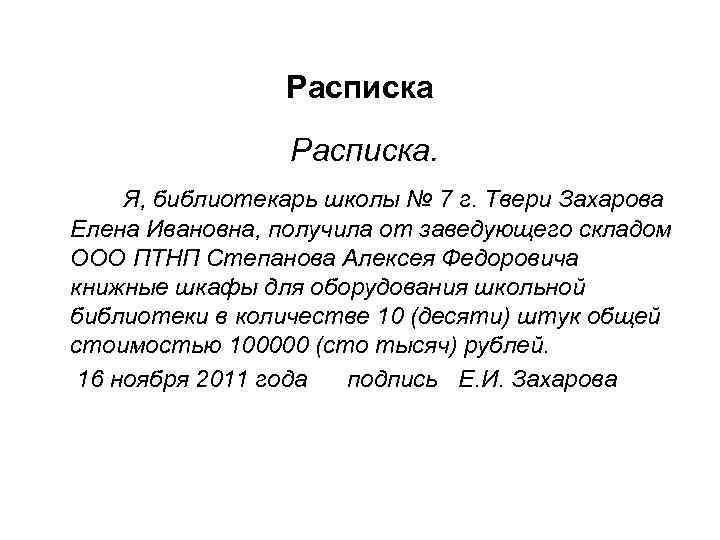 Расписка

Расписка.

Я, библиотекарь школы № 7 г. Твери Захарова Елена Ивановна, получила от заведующего складом ООО ПТНП Степанова Алексея Федоровича книжные шкафы для оборудования школьной библиотеки в количестве 10 (десяти) штук общей стоимостью 100000 (сто тысяч) рублей.

16 ноября 2011 года подпись Е.И. Захарова